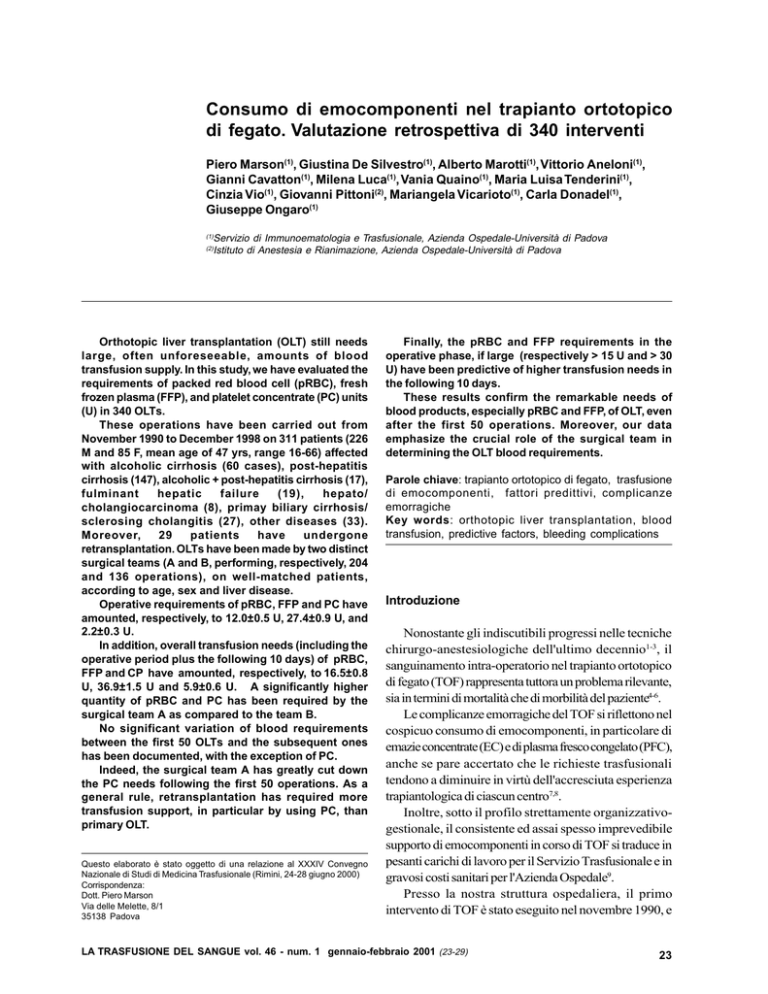 Consumo di emocomponenti nel trapianto ortotopico di fegato. Valutazione retrospettiva di 340 interventi

Piero Marson$^{(1)}$, Giustina De Silvestro$^{(1)}$, Alberto Marotti$^{(1)}$, Vittorio Aneloni$^{(1)}$, Gianni Cavatton$^{(1)}$, Milena Luca$^{(1)}$, Vania Quaino$^{(1)}$, Maria Luisa Tenderini$^{(1)}$, Cinzia Vio$^{(1)}$, Giovanni Pittoni$^{(2)}$, Mariangela Vicarioto$^{(1)}$, Carla Donadel$^{(1)}$, Giuseppe Ongaro$^{(1)}$

$^{(1)}$Servizio di Immunoematologia e Trasfusionale, Azienda Ospedale-Università di Padova
$^{(2)}$Istituto di Anestesia e Rianimazione, Azienda Ospedale-Università di Padova

Orthotopic liver transplantation (OLT) still needs large, often unforeseeable, amounts of blood transfusion supply. In this study, we have evaluated the requirements of packed red blood cell (pRBC), fresh frozen plasma (FFP), and platelet concentrate (PC) units (U) in 340 OLTs.

These operations have been carried out from November 1990 to December 1998 on 311 patients (226 M and 85 F, mean age of 47 yrs, range 16-66) affected with alcoholic cirrhosis (60 cases), post-hepatitis cirrhosis (147), alcoholic + post-hepatitis cirrhosis (17), fulminant hepatic failure (19), hepato/cholangiocarcinoma (8), primay biliary cirrhosis/sclerosing cholangitis (27), other diseases (33). Moreover, 29 patients have undergone retransplantation. OLTs have been made by two distinct surgical teams (A and B, performing, respectively, 204 and 136 operations), on well-matched patients, according to age, sex and liver disease.

Operative requirements of pRBC, FFP and PC have amounted, respectively, to 12.0±0.5 U, 27.4±0.9 U, and 2.2±0.3 U.

In addition, overall transfusion needs (including the operative period plus the following 10 days) of pRBC, FFP and CP have amounted, respectively, to 16.5±0.8 U, 36.9±1.5 U and 5.9±0.6 U. A significantly higher quantity of pRBC and PC has been required by the surgical team A as compared to the team B.

No significant variation of blood requirements between the first 50 OLTs and the subsequent ones has been documented, with the exception of PC.

Indeed, the surgical team A has greatly cut down the PC needs following the first 50 operations. As a general rule, retransplantation has required more transfusion support, in particular by using PC, than primary OLT.

Questo elaborato è stato oggetto di una relazione al XXXIV Convegno Nazionale di Studi di Medicina Trasfusionale (Rimini, 24-28 giugno 2000)
Corrispondenza:
Dott. Piero Marson
Via delle Melette, 8/1
35138 Padova

Finally, the pRBC and FFP requirements in the operative phase, if large (respectively > 15 U and > 30 U) have been predictive of higher transfusion needs in the following 10 days.

These results confirm the remarkable needs of blood products, especially pRBC and FFP, of OLT, even after the first 50 operations. Moreover, our data emphasize the crucial role of the surgical team in determining the OLT blood requirements.

Parole chiave: trapianto ortotopico di fegato, trasfusione di emocomponenti, fattori predittivi, complicanze emorragiche
Key words: orthotopic liver transplantation, blood transfusion, predictive factors, bleeding complications

Introduzione

Nonostante gli indiscutibili progressi nelle tecniche chirurgo-anestesiologiche dell'ultimo decennio$^{1-3}$, il sanguinamento intra-operatorio nel trapianto ortotopico di fegato (TOF) rappresenta tuttora un problema rilevante, sia in termini di mortalità che di morbilità del paziente$^{4-6}$.

Le complicanze emorragiche del TOF si riflettono nel cospicuo consumo di emocomponenti, in particolare di emazie concentrate (EC) e di plasma fresco congelato (PFC), anche se pare accertato che le richieste trasfusionali tendono a diminuire in virtù dell'accresciuta esperienza trapiantologica di ciascun centro$^{7,8}$.

Inoltre, sotto il profilo strettamente organizzativo-gestionale, il consistente ed assai spesso imprevedibile supporto di emocomponenti in corso di TOF si traduce in pesanti carichi di lavoro per il Servizio Trasfusionale e in gravosi costi sanitari per l'Azienda Ospedale$^{9}$.

Presso la nostra struttura ospedaliera, il primo intervento di TOF è stato eseguito nel novembre 1990, e

LA TRASFUSIONE DEL SANGUE vol. 46 - num. 1 gennaio-febbraio 2001 (23-29)

23